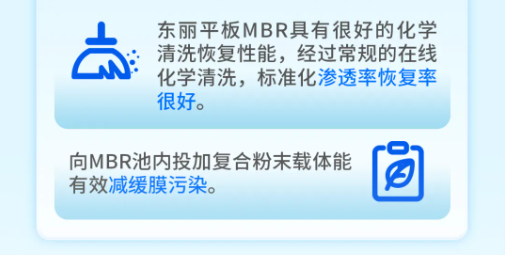 东丽平板MBR具有很好的化学清洗恢复性能，经过常规的在线化学清洗，标准化渗透率恢复率很好。

向MBR池内投加复合粉末载体能有效减缓膜污染。